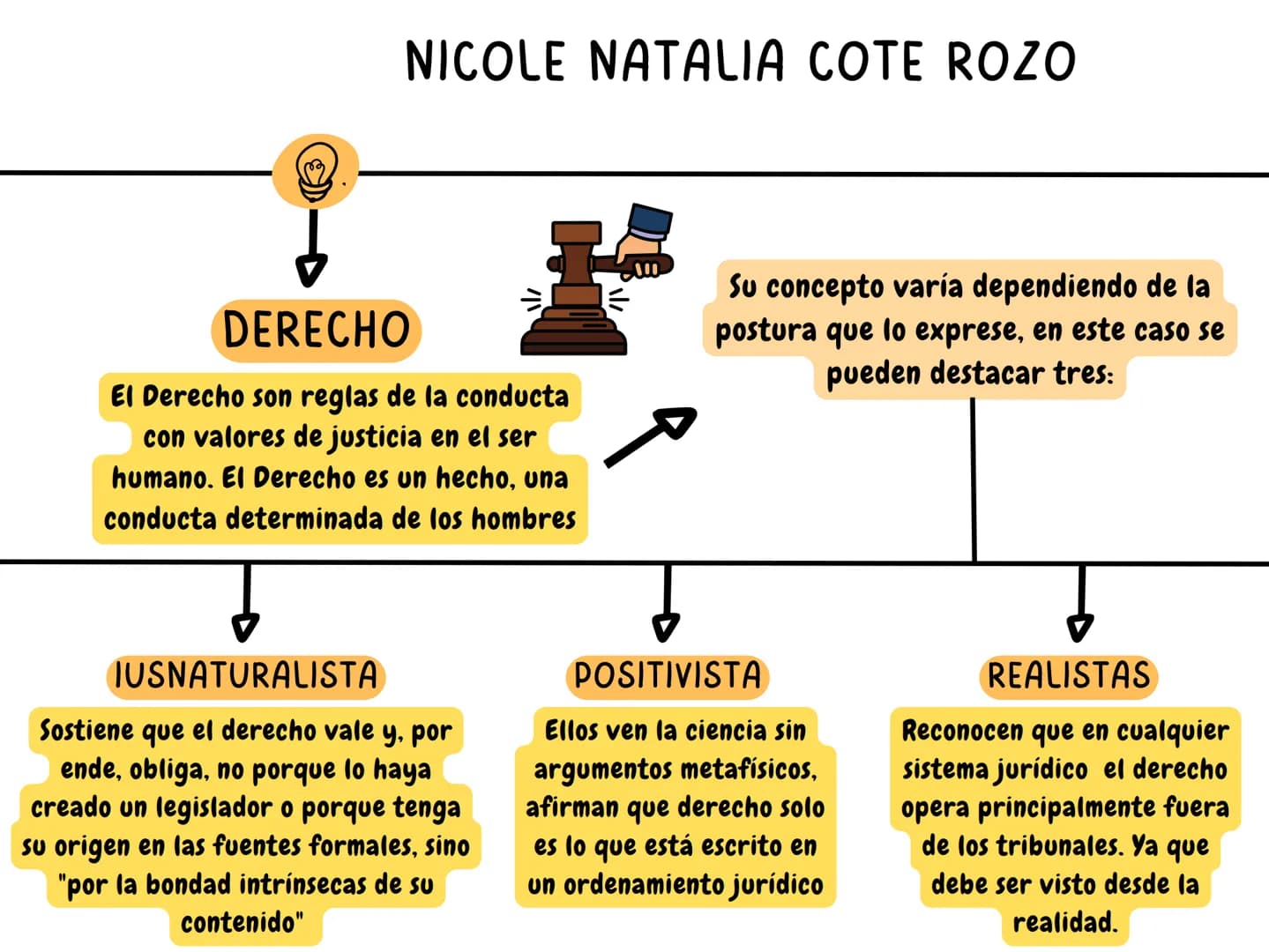 NICOLE NATALIA COTE ROZO

DERECHO

El Derecho son reglas de la conducta con valores de justicia en el ser humano. El Derecho es un hecho, una conducta determinada de los hombres

Su concepto varía dependiendo de la postura que lo exprese, en este caso se pueden destacar tres:

IUSNATURALISTA

Sostiene que el derecho vale y, por ende, obliga, no porque lo haya creado un legislador o porque tenga su origen en las fuentes formales, sino "por la bondad intrínsecas de su contenido"

POSITIVISTA

Ellos ven la ciencia sin argumentos metafísicos, afirman que derecho solo es lo que está escrito en un ordenamiento jurídico

REALISTAS

Reconocen que en cualquier sistema jurídico el derecho opera principalmente fuera de los tribunales. Ya que debe ser visto desde la realidad.